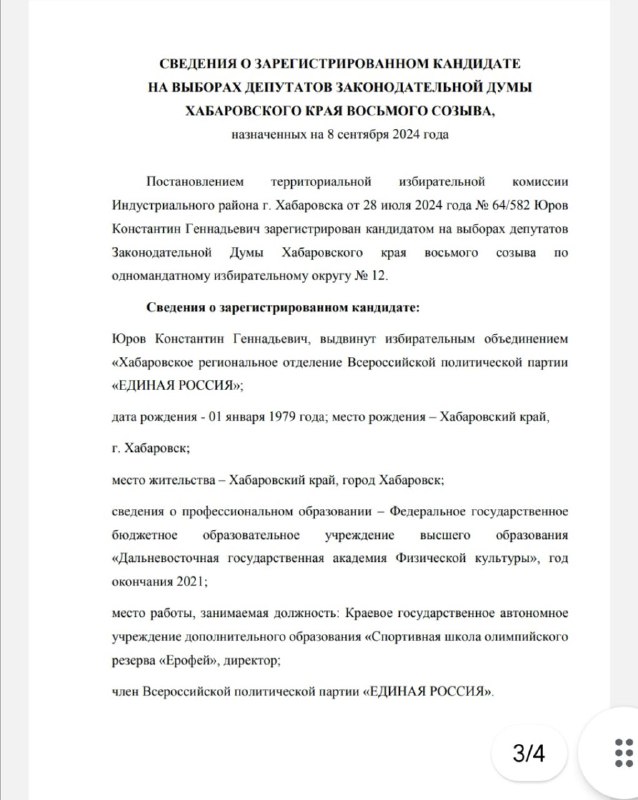 СВЕДЕНИЯ О ЗАРЕГИСТРИРОВАННОМ КАНДИДАТЕ
НА ВЫБОРАХ ДЕПУТАТОВ ЗАКОНОДАТЕЛЬНОЙ ДУМЫ
ХАБАРОВСКОГО КРАЯ ВОСЬМОГО СОЗЫВА,
назначенных на 8 сентября 2024 года

Постановлением территориальной избирательной комиссии Индустриального района г. Хабаровска от 28 июля 2024 года № 64/582 Юров Константин Геннадьевич зарегистрирован кандидатом на выборах депутатов Законодательной Думы Хабаровского края восьмого созыва по одномандатному избирательному округу № 12.

Сведения о зарегистрированном кандидате:

Юров Константин Геннадьевич, выдвинут избирательным объединением «Хабаровское региональное отделение Всероссийской политической партии «ЕДИНАЯ РОССИЯ»;

дата рождения - 01 января 1979 года; место рождения – Хабаровский край, г. Хабаровск;

место жительства – Хабаровский край, город Хабаровск;

сведения о профессиональном образовании – Федеральное государственное бюджетное образовательное учреждение высшего образования «Дальневосточная государственная академия Физической культуры», год окончания 2021;

место работы, занимаемая должность: Краевое государственное автономное учреждение дополнительного образования «Спортивная школа олимпийского резерва «Ерофей», директор;

член Всероссийской политической партии «ЕДИНАЯ РОССИЯ».

3/4